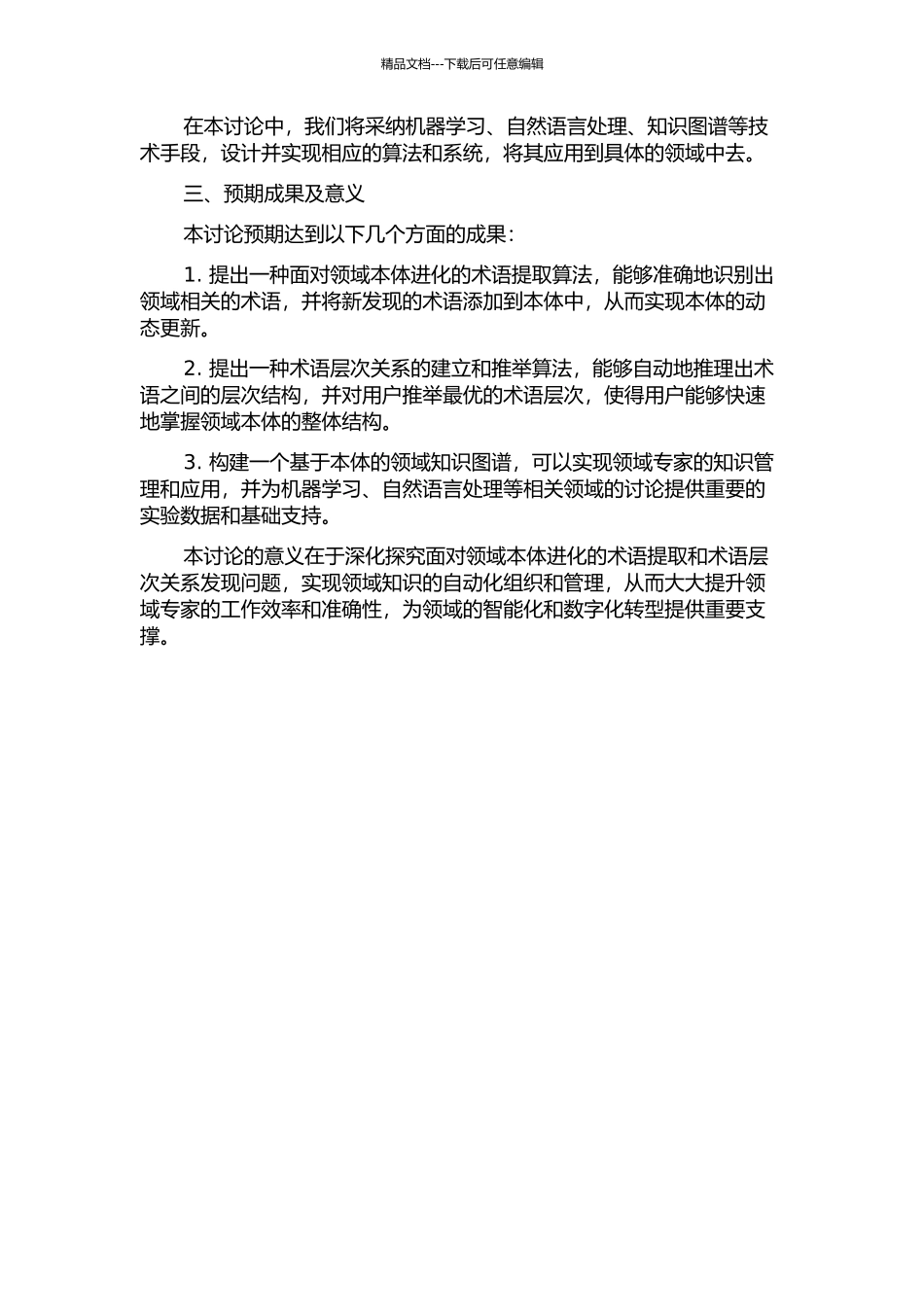 精品文档---下载后可任意编辑

在本讨论中，我们将采纳机器学习、自然语言处理、知识图谱等技术手段，设计并实现相应的算法和系统，将其应用到具体的领域中去。

三、预期成果及意义

本讨论预期达到以下几个方面的成果：

1. 提出一种面对领域本体进化的术语提取算法，能够准确地识别出领域相关的术语，并将新发现的术语添加到本体中，从而实现本体的动态更新。

2. 提出一种术语层次关系的建立和推举算法，能够自动地推理出术语之间的层次结构，并对用户推举最优的术语层次，使得用户能够快速地掌握领域本体的整体结构。

3. 构建一个基于本体的领域知识图谱，可以实现领域专家的知识管理和应用，并为机器学习、自然语言处理等相关领域的讨论提供重要的实验数据和基础支持。

本讨论的意义在于深化探究面对领域本体进化的术语提取和术语层次关系发现问题，实现领域知识的自动化组织和管理，从而大大提升领域专家的工作效率和准确性，为领域的智能化和数字化转型提供重要支撑。